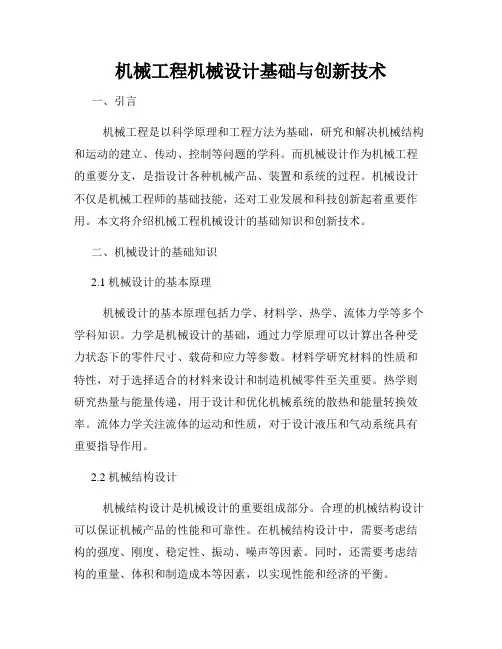 机械工程机械设计基础与创新技术

一、引言

机械工程是以科学原理和工程方法为基础，研究和解决机械结构和运动的建立、传动、控制等问题的学科。而机械设计作为机械工程的重要分支，是指设计各种机械产品、装置和系统的过程。机械设计不仅是机械工程师的基础技能，还对工业发展和科技创新起着重要作用。本文将介绍机械工程机械设计的基础知识和创新技术。

二、机械设计的基础知识

2.1 机械设计的基本原理

机械设计的基本原理包括力学、材料学、热学、流体力学等多个学科知识。力学是机械设计的基础，通过力学原理可以计算出各种受力状态下的零件尺寸、载荷和应力等参数。材料学研究材料的性质和特性，对于选择适合的材料来设计和制造机械零件至关重要。热学则研究热量与能量传递，用于设计和优化机械系统的散热和能量转换效率。流体力学关注流体的运动和性质，对于设计液压和气动系统具有重要指导作用。

2.2 机械结构设计

机械结构设计是机械设计的重要组成部分。合理的机械结构设计可以保证机械产品的性能和可靠性。在机械结构设计中，需要考虑结构的强度、刚度、稳定性、振动、噪声等因素。同时，还需要考虑结构的重量、体积和制造成本等因素，以实现性能和经济的平衡。